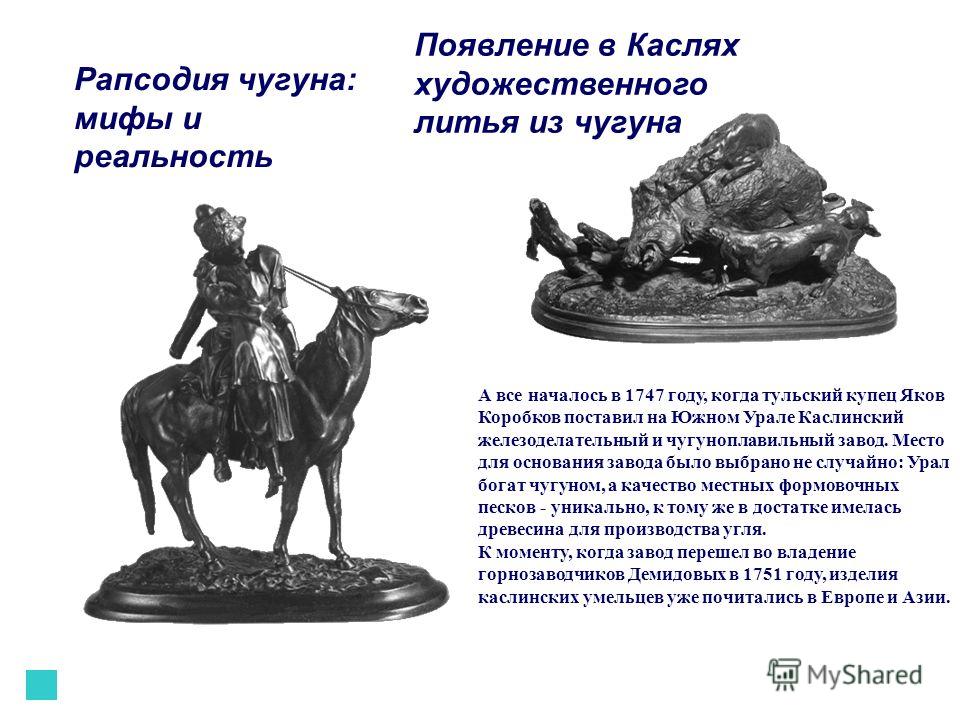 Рапсодия чугуна: мифы и реальность

Появление в Каслях художественного литья из чугуна

А все началось в 1747 году, когда тульский купец Яков Коробков поставил на Южном Урале Каслинский железоделательный и чугуноплавильный завод. Место для основания завода было выбрано не случайно: Урал богат чугуном, а качество местных формовочных песков - уникально, к тому же в достатке имелась древесина для производства угля.
К моменту, когда завод перешел во владение горнозаводчиков Демидовых в 1751 году, изделия каслинских умельцев уже почитались в Европе и Азии.

MyShared